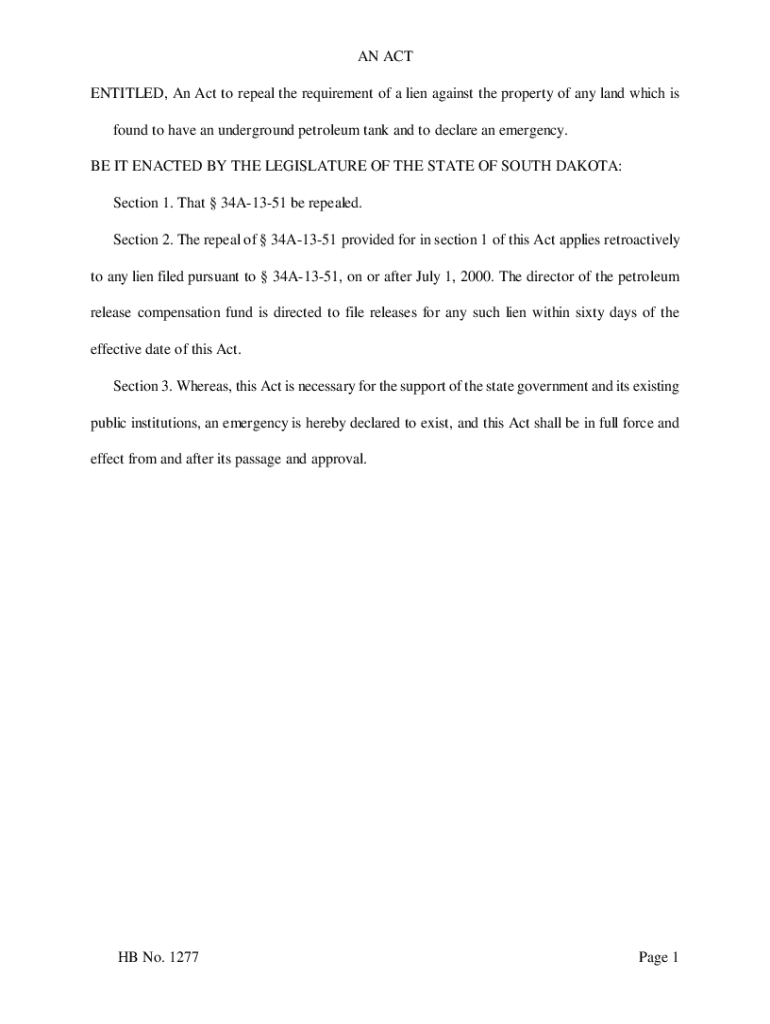 AN ACT

ENTITLED, An Act to repeal the requirement of a lien against the property of any land which is found to have an underground petroleum tank and to declare an emergency.

BE IT ENACTED BY THE LEGISLATURE OF THE STATE OF SOUTH DAKOTA:

Section 1. That § 34A-13-51 be repealed.

Section 2. The repeal of § 34A-13-51 provided for in section 1 of this Act applies retroactively to any lien filed pursuant to § 34A-13-51, on or after July 1, 2000. The director of the petroleum release compensation fund is directed to file releases for any such lien within sixty days of the effective date of this Act.

Section 3. Whereas, this Act is necessary for the support of the state government and its existing public institutions, an emergency is hereby declared to exist, and this Act shall be in full force and effect from and after its passage and approval.

HB No. 1277

Page 1